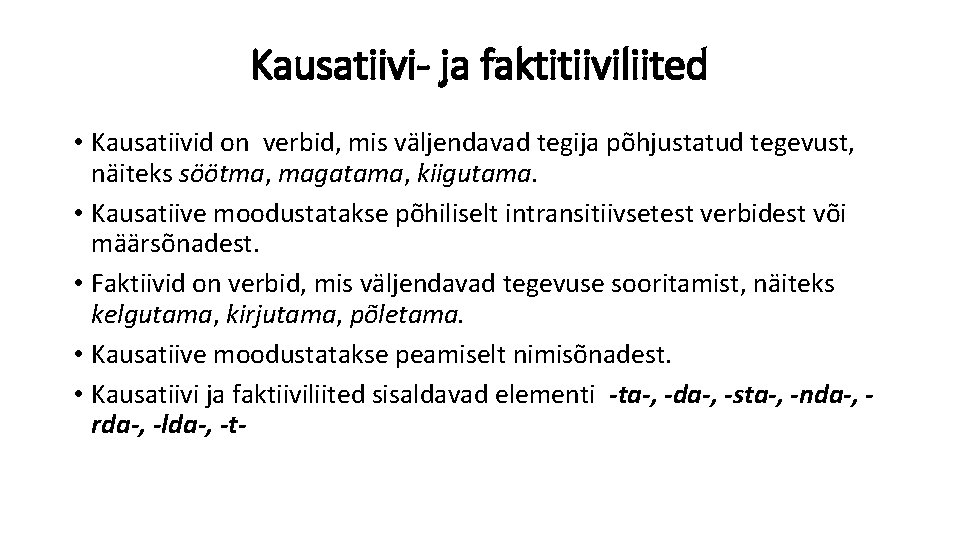 Kausatiivi- ja faktitiiviliited

• Kausatiivid on verbid, mis väljendavad tegija põhjustatud tegevust, näiteks söötma, magatama, kiigutama.
• Kausatiive moodustatakse põhiliselt intransitiivsetest verbidest või määrsõnadest.
• Faktiivid on verbid, mis väljendavad tegevuse sooritamist, näiteks kelgutama, kirjutama, põletama.
• Kausatiive moodustatakse peamiselt nimisõnadest.
• Kausatiivi ja faktiiviliited sisaldavad elementi -ta-, -da-, -sta-, -nda-, -rda-, -lda-, -t-